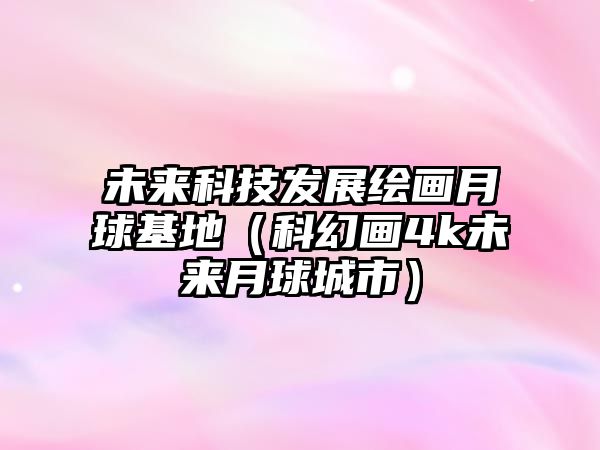 未来科技发展绘画月球基地（科幻画4k未来月球城市）